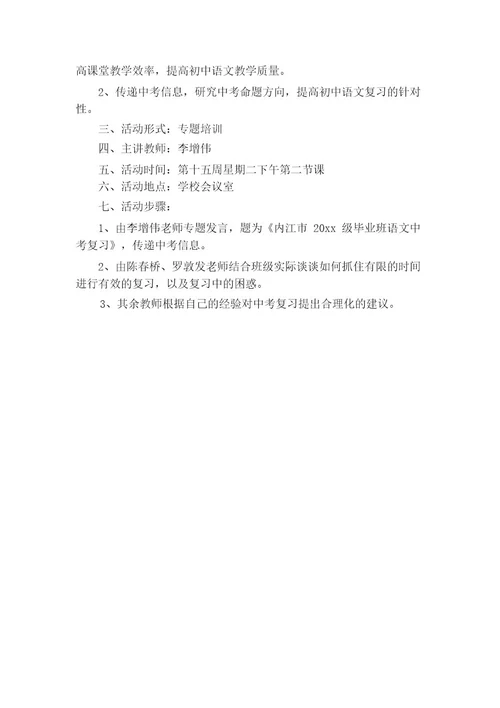 高课堂教学效率，提高初中语文教学质量。

2、传递中考信息，研究中考命题方向，提高初中语文复习的针对性。

三、活动形式：专题培训

四、主讲教师：李增伟

五、活动时间：第十五周星期二下午第二节课

六、活动地点：学校会议室

七、活动步骤：

1、由李增伟老师专题发言，题为《内江市 20xx 级毕业班语文中考复习》，传递中考信息。

2、由陈春桥、罗敦发老师结合班级实际谈谈如何抓住有限的时间进行有效的复习，以及复习中的困惑。

3、其余教师根据自己的经验对中考复习提出合理化的建议。